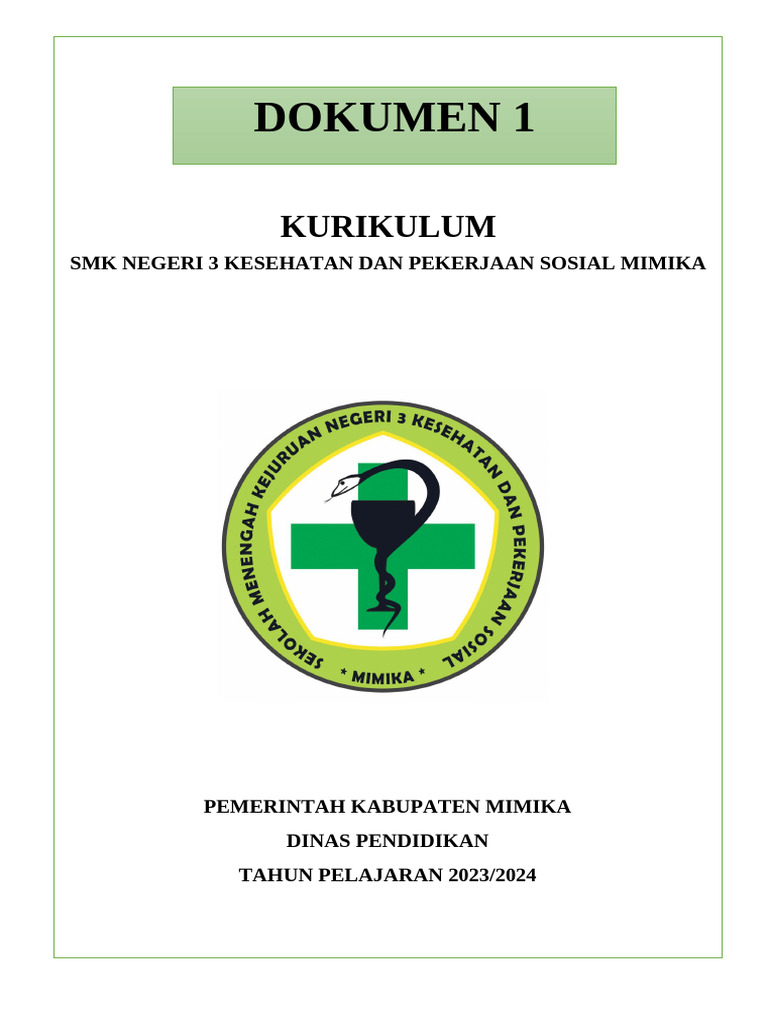 DOKUMEN 1

KURIKULUM

SMK NEGERI 3 KESEHATAN DAN PEKERJAAN SOSIAL MIMIKA

SEKOLAH MENENGAH KEJURUAN NEGERI 3 KESEHATAN DAN PEKERJAAN SOSIAL

* MIMIKA *

PEMERINTAH KABUPATEN MIMIKA

DINAS PENDIDIKAN

TAHUN PELAJARAN 2023/2024